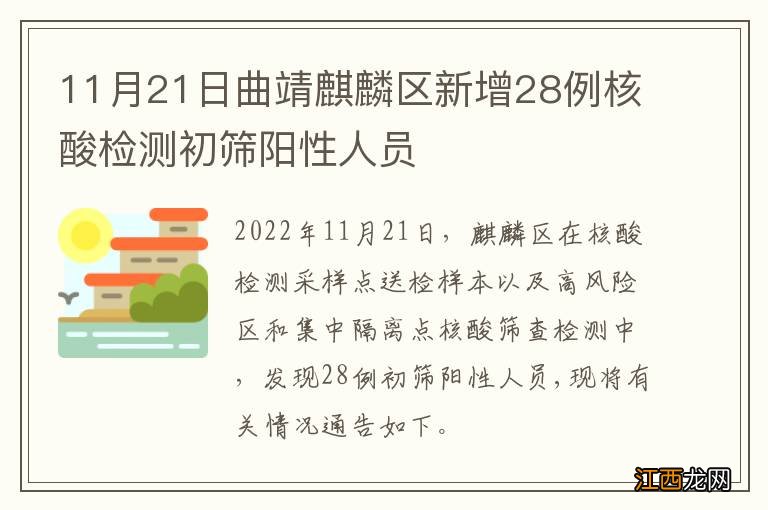 11月21日曲靖麒麟区新增28例核酸检测初筛阳性人员

2022年11月21日，麒麟区在核酸检测采样点送检样本以及高风险区和集中隔离点核酸筛查检测中，发现28例初筛阳性人员，现将有关情况通告如下。

江西龙网